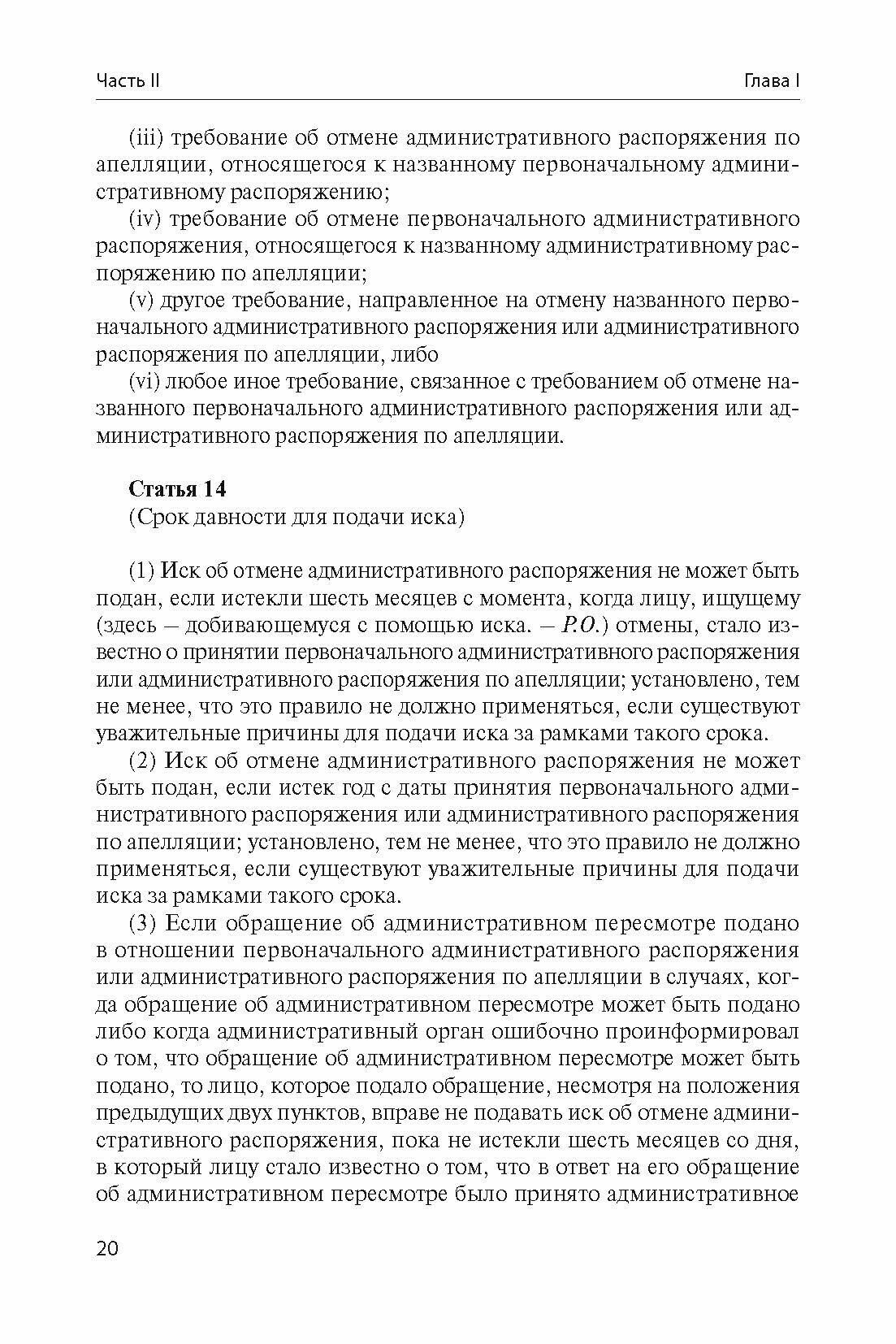 Часть II

Глава I

(iii) требование об отмене административного распоряжения по апелляции, относящегося к названному первоначальному административному распоряжению;

(iv) требование об отмене первоначального административного распоряжения, относящегося к названному административному распоряжению по апелляции;

(v) другое требование, направленное на отмену названного первоначального административного распоряжения или административного распоряжения по апелляции, либо

(vi) любое иное требование, связанное с требованием об отмене названного первоначального административного распоряжения или административного распоряжения по апелляции.

Статья 14
(Срок давности для подачи иска)

(1) Иск об отмене административного распоряжения не может быть подан, если истекли шесть месяцев с момента, когда лицу, ищущему (здесь – добивающемуся с помощью иска. – Р.О.) отмены, стало известно о принятии первоначального административного распоряжения или административного распоряжения по апелляции; установлено, тем не менее, что это правило не должно применяться, если существуют уважительные причины для подачи иска за рамками такого срока.

(2) Иск об отмене административного распоряжения не может быть подан, если истек год с даты принятия первоначального административного распоряжения или административного распоряжения по апелляции; установлено, тем не менее, что это правило не должно применяться, если существуют уважительные причины для подачи иска за рамками такого срока.

(3) Если обращение об административном пересмотре подано в отношении первоначального административного распоряжения или административного распоряжения по апелляции в случаях, когда обращение об административном пересмотре может быть подано либо когда административный орган ошибочно проинформировал о том, что обращение об административном пересмотре может быть подано, то лицо, которое подало обращение, несмотря на положения предыдущих двух пунктов, вправе не подавать иск об отмене административного распоряжения, пока не истекли шесть месяцев со дня, в который лицу стало известно о том, что в ответ на его обращение об административном пересмотре было принято административное

20